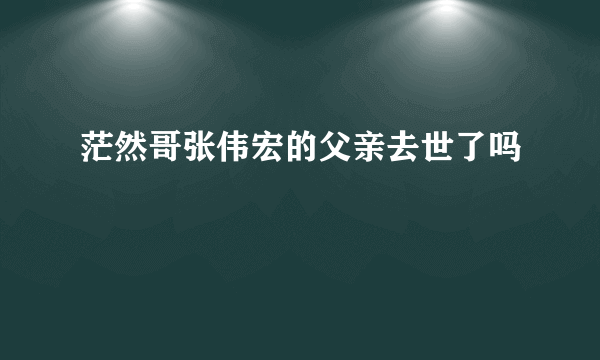 茫然哥张伟宏的父亲去世了吗